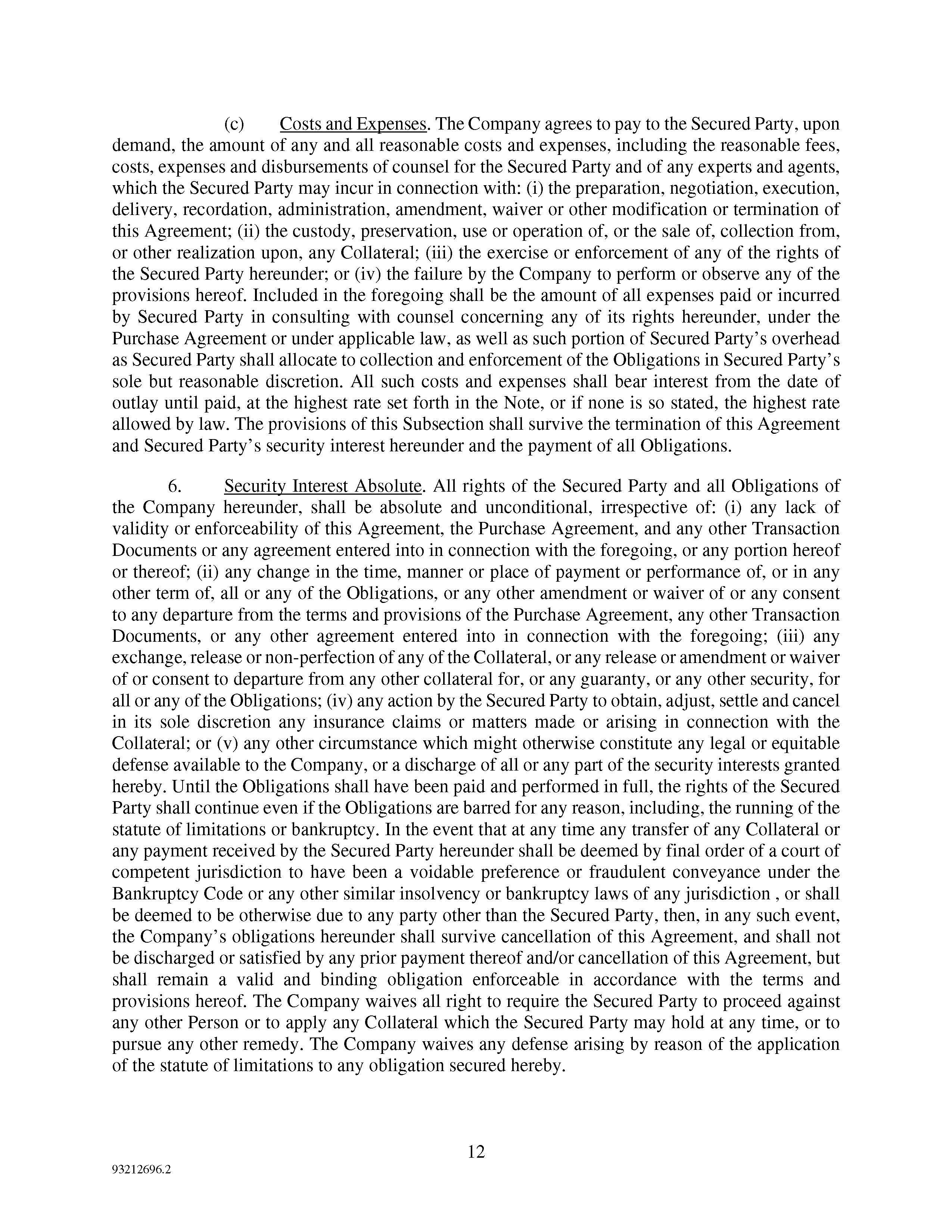 (c) Costs and Expenses. The Company agrees to pay to the Secured Party, upon demand, the amount of any and all reasonable costs and expenses, including the reasonable fees, costs, expenses and disbursements of counsel for the Secured Party and of any experts and agents, which the Secured Party may incur in connection with: (i) the preparation, negotiation, execution, delivery, recordation, administration, amendment, waiver or other modification or termination of this Agreement; (ii) the custody, preservation, use or operation of, or the sale of, collection from, or other realization upon, any Collateral; (iii) the exercise or enforcement of any of the rights of the Secured Party hereunder; or (iv) the failure by the Company to perform or observe any of the provisions hereof. Included in the foregoing shall be the amount of all expenses paid or incurred by Secured Party in consulting with counsel concerning any of its rights hereunder, under the Purchase Agreement or under applicable law, as well as such portion of Secured Party's overhead as Secured Party shall allocate to collection and enforcement of the Obligations in Secured Party's sole but reasonable discretion. All such costs and expenses shall bear interest from the date of outlay until paid, at the highest rate set forth in the Note, or if none is so stated, the highest rate allowed by law. The provisions of this Subsection shall survive the termination of this Agreement and Secured Party's security interest hereunder and the payment of all Obligations.

6. Security Interest Absolute. All rights of the Secured Party and all Obligations of the Company hereunder, shall be absolute and unconditional, irrespective of: (i) any lack of validity or enforceability of this Agreement, the Purchase Agreement, and any other Transaction Documents or any agreement entered into in connection with the foregoing, or any portion hereof or thereof; (ii) any change in the time, manner or place of payment or performance of, or in any other term of, all or any of the Obligations, or any other amendment or waiver of or any consent to any departure from the terms and provisions of the Purchase Agreement, any other Transaction Documents, or any other agreement entered into in connection with the foregoing; (iii) any exchange, release or non-perfection of any of the Collateral, or any release or amendment or waiver of or consent to departure from any other collateral for, or any guaranty, or any other security, for all or any of the Obligations; (iv) any action by the Secured Party to obtain, adjust, settle and cancel in its sole discretion any insurance claims or matters made or arising in connection with the Collateral; or (v) any other circumstance which might otherwise constitute any legal or equitable defense available to the Company, or a discharge of all or any part of the security interests granted hereby. Until the Obligations shall have been paid and performed in full, the rights of the Secured Party shall continue even if the Obligations are barred for any reason, including, the running of the statute of limitations or bankruptcy. In the event that at any time any transfer of any Collateral or any payment received by the Secured Party hereunder shall be deemed by final order of a court of competent jurisdiction to have been a voidable preference or fraudulent conveyance under the Bankruptcy Code or any other similar insolvency or bankruptcy laws of any jurisdiction , or shall be deemed to be otherwise due to any party other than the Secured Party, then, in any such event, the Company's obligations hereunder shall survive cancellation of this Agreement, and shall not be discharged or satisfied by any prior payment thereof and/or cancellation of this Agreement, but shall remain a valid and binding obligation enforceable in accordance with the terms and provisions hereof. The Company waives all right to require the Secured Party to proceed against any other Person or to apply any Collateral which the Secured Party may hold at any time, or to pursue any other remedy. The Company waives any defense arising by reason of the application of the statute of limitations to any obligation secured hereby.

12

93212696.2